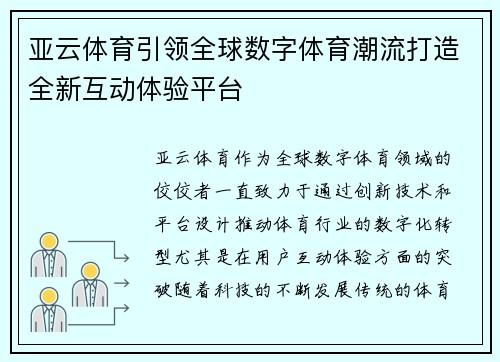 亚云体育引领全球数字体育潮流打造全新互动体验平台

亚云体育作为全球数字体育领域的佼佼者一直致力于通过创新技术和平台设计推动体育行业的数字化转型尤其是在用户互动体验方面的突破随着科技的不断发展传统的体育